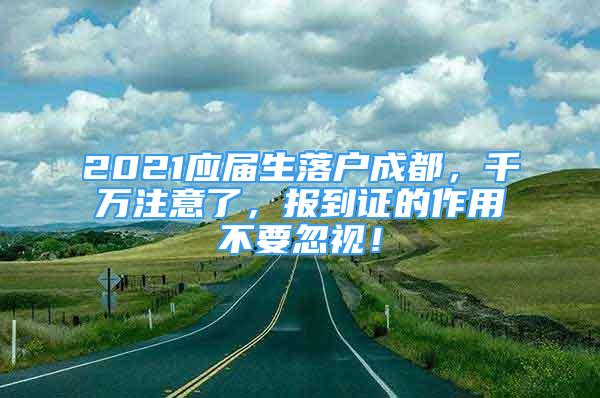 2021应届生落户成都，千万注意了，报到证的作用不要忽视！